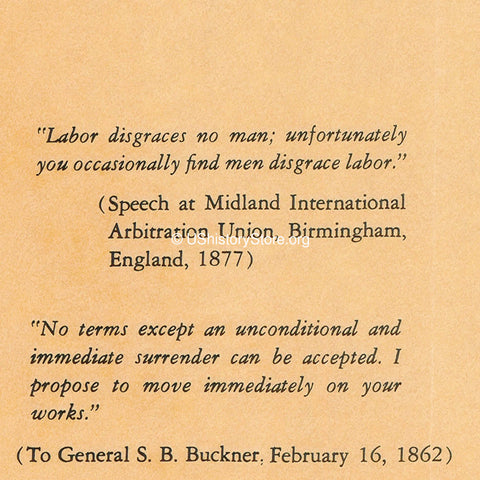 "Labor disgraces no man; unfortunately you occasionally find men disgrace labor."

(Speech at Midland International Arbitration Union, Birmingham, England, 1877)

© UShistoryStore.org

"No terms except an unconditional and immediate surrender can be accepted. I propose to move immediately on your works."

(To General S. B. Buckner, February 16, 1862)